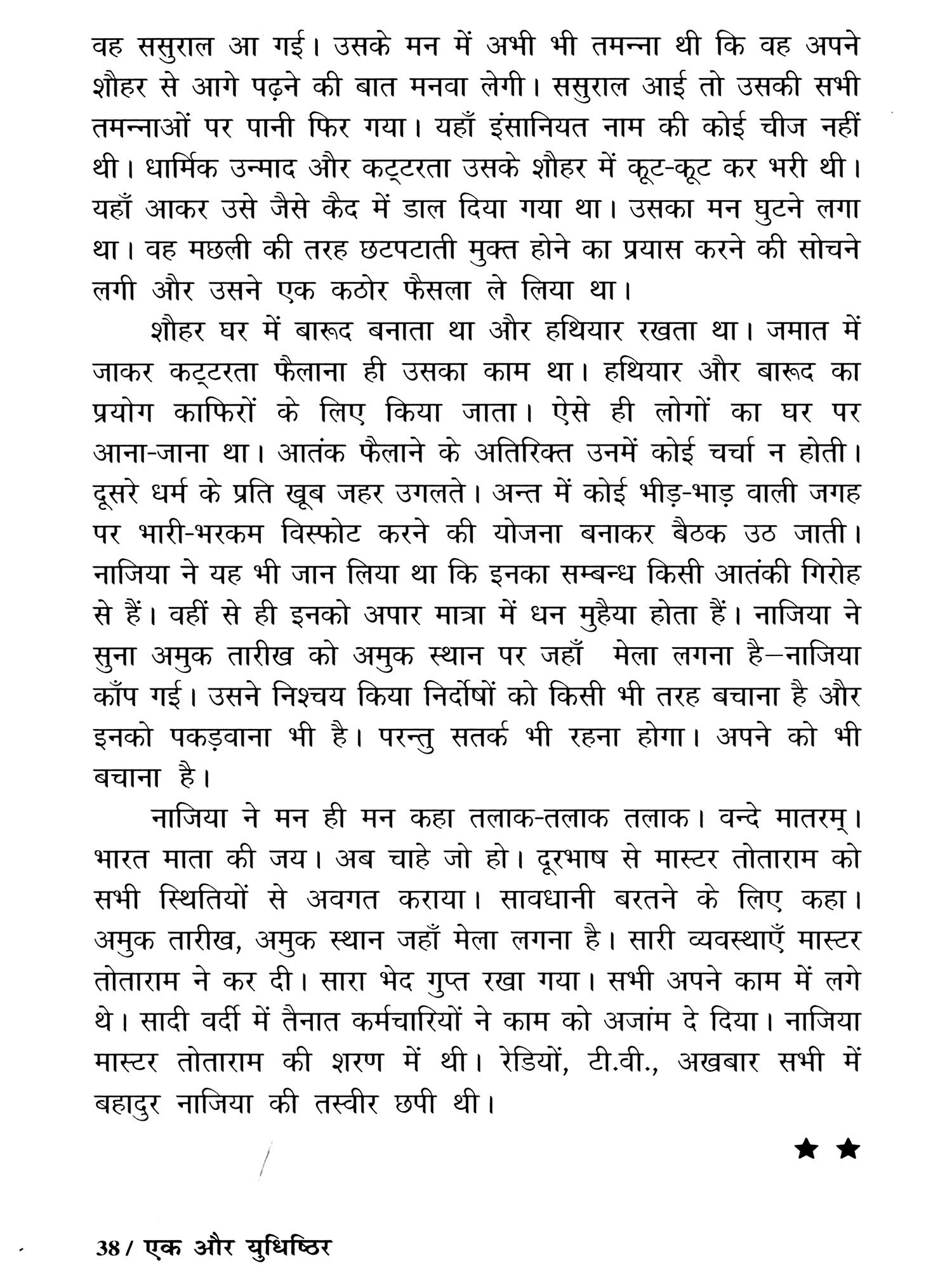 वह ससुराल आ गई। उसके मन में अभी भी तमन्ना थी कि वह अपने शौहर से आगे पढ़ने की बात मनवा लेगी। ससुराल आई तो उसकी सभी तमन्नाओं पर पानी फिर गया। यहाँ इंसानियत नाम की कोई चीज नहीं थी। धार्मिक उन्माद और कट्टरता उसके शौहर में कूट-कूट कर भरी थी। यहाँ आकर उसे जैसे कैद में डाल दिया गया था। उसका मन घुटने लगा था। वह मछली की तरह छटपटाती मुक्त होने का प्रयास करने की सोचने लगी और उसने एक कठोर फैसला ले लिया था।

शौहर घर में बारूद बनाता था और हथियार रखता था। जमात में जाकर कट्टरता फैलाना ही उसका काम था। हथियार और बारूद का प्रयोग काफिरों के लिए किया जाता। ऐसे ही लोगों का घर पर आना-जाना था। आतंक फैलाने के अतिरिक्त उनमें कोई चर्चा न होती। दूसरे धर्म के प्रति खूब जहर उगलते। अन्त में कोई भीड़-भाड़ वाली जगह पर भारी-भरकम विस्फोट करने की योजना बनाकर बैठक उठ जाती। नाजिया ने यह भी जान लिया था कि इनका सम्बन्ध किसी आतंकी गिरोह से हैं। वहीं से ही इनको अपार मात्रा में धन मुहैया होता हैं। नाजिया ने सुना अमुक तारीख को अमुक स्थान पर जहाँ मेला लगना है—नाजिया काँप गई। उसने निश्चय किया निर्दोषों को किसी भी तरह बचाना है और इनको पकड़वाना भी है। परन्तु सतर्क भी रहना होगा। अपने को भी बचाना है।

नाजिया ने मन ही मन कहा तलाक-तलाक तलाक। वन्दे मातरम्। भारत माता की जय। अब चाहे जो हो। दूरभाष से मास्टर तोताराम को सभी स्थितियों से अवगत कराया। सावधानी बरतने के लिए कहा। अमुक तारीख, अमुक स्थान जहाँ मेला लगना है। सारी व्यवस्थाएँ मास्टर तोताराम ने कर दी। सारा भेद गुप्त रखा गया। सभी अपने काम में लगे थे। सादी वर्दी में तैनात कर्मचारियों ने काम को अजांम दे दिया। नाजिया मास्टर तोताराम की शरण में थी। रेडियों, टी.वी., अखबार सभी में बहादुर नाजिया की तस्वीर छपी थी।

★ ★

38 / एक और युधिष्ठिर